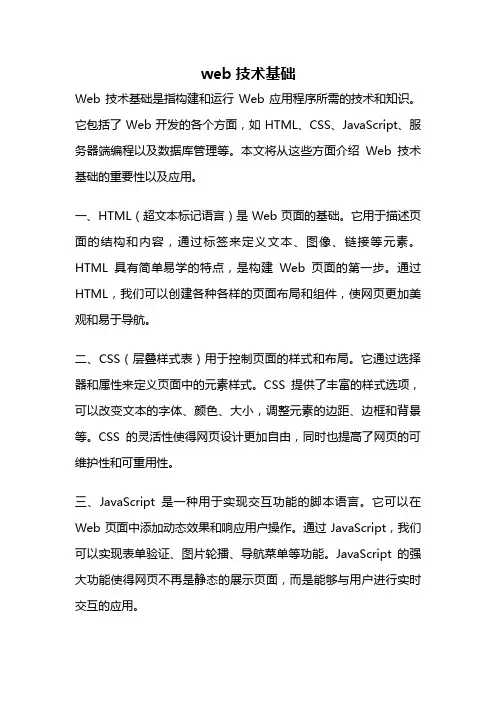 web 技术基础

Web 技术基础是指构建和运行 Web 应用程序所需的技术和知识。它包括了 Web 开发的各个方面，如 HTML、CSS、JavaScript、服务器端编程以及数据库管理等。本文将从这些方面介绍 Web 技术基础的重要性以及应用。

一、HTML（超文本标记语言）是 Web 页面的基础。它用于描述页面的结构和内容，通过标签来定义文本、图像、链接等元素。HTML 具有简单易学的特点，是构建 Web 页面的第一步。通过 HTML，我们可以创建各种各样的页面布局和组件，使网页更加美观和易于导航。

二、CSS（层叠样式表）用于控制页面的样式和布局。它通过选择器和属性来定义页面中的元素样式。CSS 提供了丰富的样式选项，可以改变文本的字体、颜色、大小，调整元素的边距、边框和背景等。CSS 的灵活性使得网页设计更加自由，同时也提高了网页的可维护性和可重用性。

三、JavaScript 是一种用于实现交互功能的脚本语言。它可以在 Web 页面中添加动态效果和响应用户操作。通过 JavaScript，我们可以实现表单验证、图片轮播、导航菜单等功能。JavaScript 的强大功能使得网页不再是静态的展示页面，而是能够与用户进行实时交互的应用。